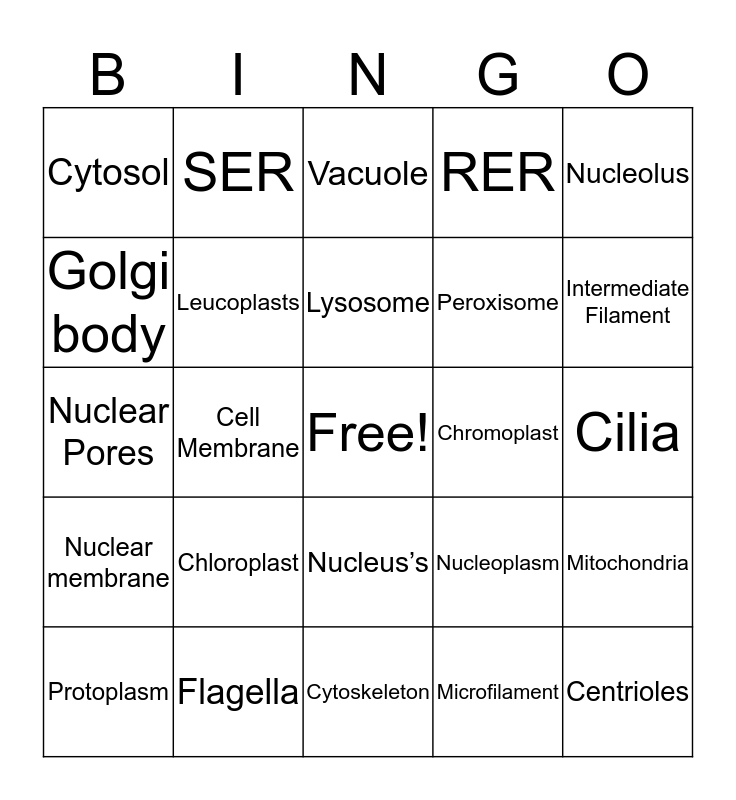 | B | I | N | G | O |
|---|---|---|---|---|
| Cytosol | SER | Vacuole | RER | Nucleolus |
| Golgi body | Leucoplasts | Lysosome | Peroxisome | Intermediate Filament |
| Nuclear Pores | Cell Membrane | Free! | Chromoplast | Cilia |
| Nuclear membrane | Chloroplast | Nucleus’s | Nucleoplasm | Mitochondria |
| Protoplasm | Flagella | Cytoskeleton | Microfilament | Centrioles |